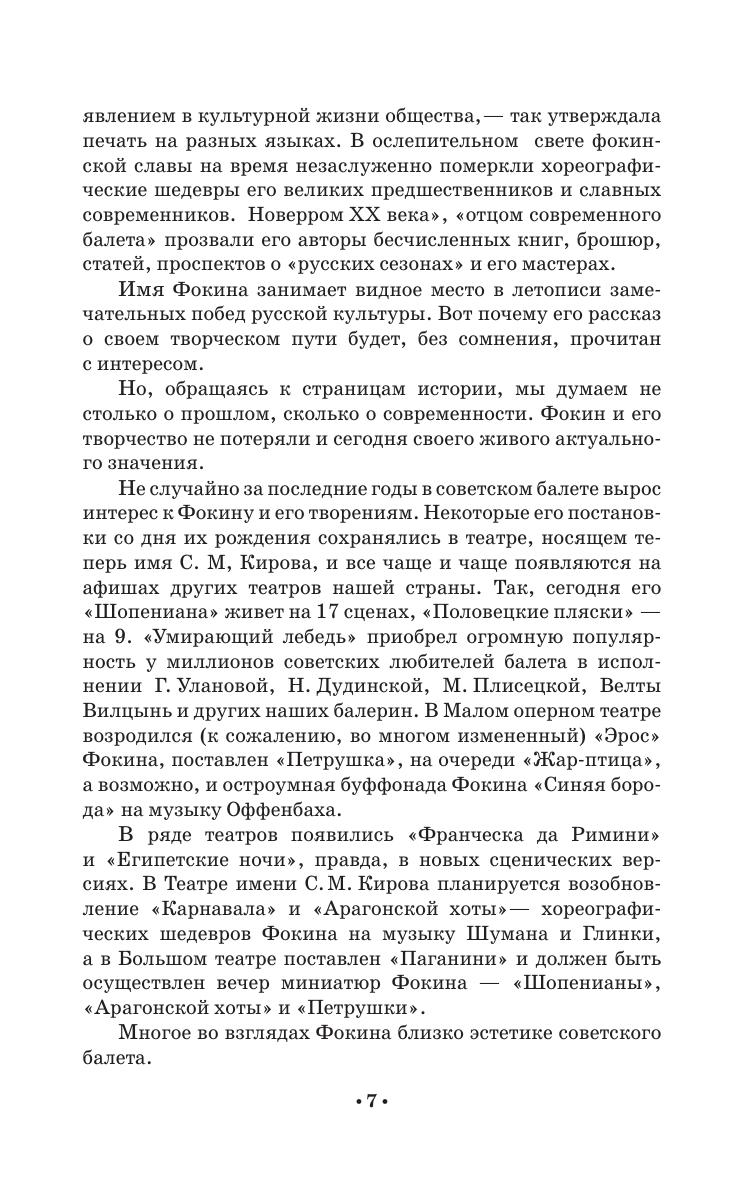 явлением в культурной жизни общества,— так утверждала печать на разных языках. В ослепительном свете фокинской славы на время незаслуженно померкли хореографические шедевры его великих предшественников и славных современников. Новерром XX века», «отцом современного балета» прозвали его авторы бесчисленных книг, брошюр, статей, проспектов о «русских сезонах» и его мастерах.

Имя Фокина занимает видное место в летописи замечательных побед русской культуры. Вот почему его рассказ о своем творческом пути будет, без сомнения, прочитан с интересом.

Но, обращаясь к страницам истории, мы думаем не столько о прошлом, сколько о современности. Фокин и его творчество не потеряли и сегодня своего живого актуального значения.

Не случайно за последние годы в советском балете вырос интерес к Фокину и его творениям. Некоторые его постановки со дня их рождения сохранялись в театре, носящем теперь имя С. М, Кирова, и все чаще и чаще появляются на афишах других театров нашей страны. Так, сегодня его «Шопениана» живет на 17 сценах, «Половецкие пляски» — на 9. «Умирающий лебедь» приобрел огромную популярность у миллионов советских любителей балета в исполнении Г. Улановой, Н. Дудинской, М. Плисецкой, Велты Вилцынь и других наших балерин. В Малом оперном театре возродился (к сожалению, во многом измененный) «Эрос» Фокина, поставлен «Петрушка», на очереди «Жар-птица», а возможно, и остроумная буффонада Фокина «Синяя борода» на музыку Оффенбаха.

В ряде театров появились «Франческа да Римини» и «Египетские ночи», правда, в новых сценических версиях. В Театре имени С. М. Кирова планируется возобновление «Карнавала» и «Арагонской хоты»— хореографических шедевров Фокина на музыку Шумана и Глинки, а в Большом театре поставлен «Паганини» и должен быть осуществлен вечер миниатюр Фокина — «Шопенианы», «Арагонской хоты» и «Петрушки».

Многое во взглядах Фокина близко эстетике советского балета.

• 7 •